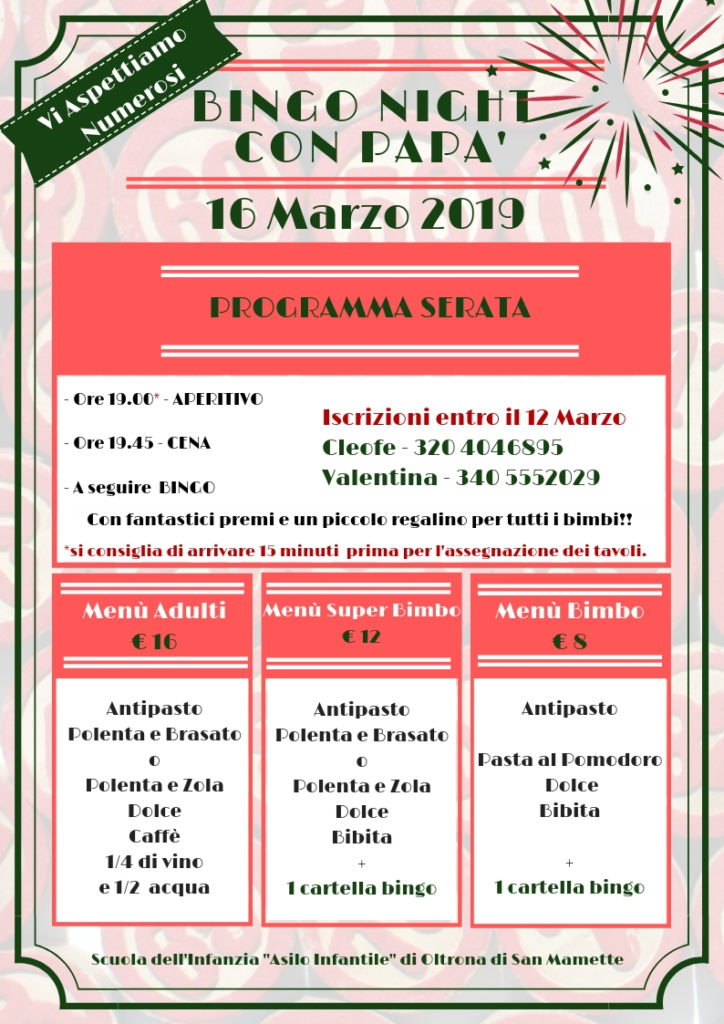 Vi Aspettiamo Numerosi

BINGO NIGHT CON PAPA'

16 Marzo 2019

PROGRAMMA SERATA

- Ore 19.00* - APERITIVO

- Ore 19.45 - CENA

- A seguire BINGO

Iscrizioni entro il 12 Marzo
Cleofe - 320 4046895
Valentina - 340 5552029

Con fantastici premi e un piccolo regalino per tutti i bimbi!!

*si consiglia di arrivare 15 minuti prima per l'assegnazione dei tavoli.

Menù Adulti
€ 16

Antipasto
Polenta e Brasato
o
Polenta e Zola
Dolce
Caffè
1/4 di vino
e 1/2 acqua

Menù Super Bimbo
€ 12

Antipasto
Polenta e Brasato
o
Polenta e Zola
Dolce
Bibita
+
1 cartella bingo

Menù Bimbo
€ 8

Antipasto

Pasta al Pomodoro
Dolce
Bibita

+
1 cartella bingo

Scuola dell'Infanzia "Asilo Infantile" di Oltrona di San Mamette